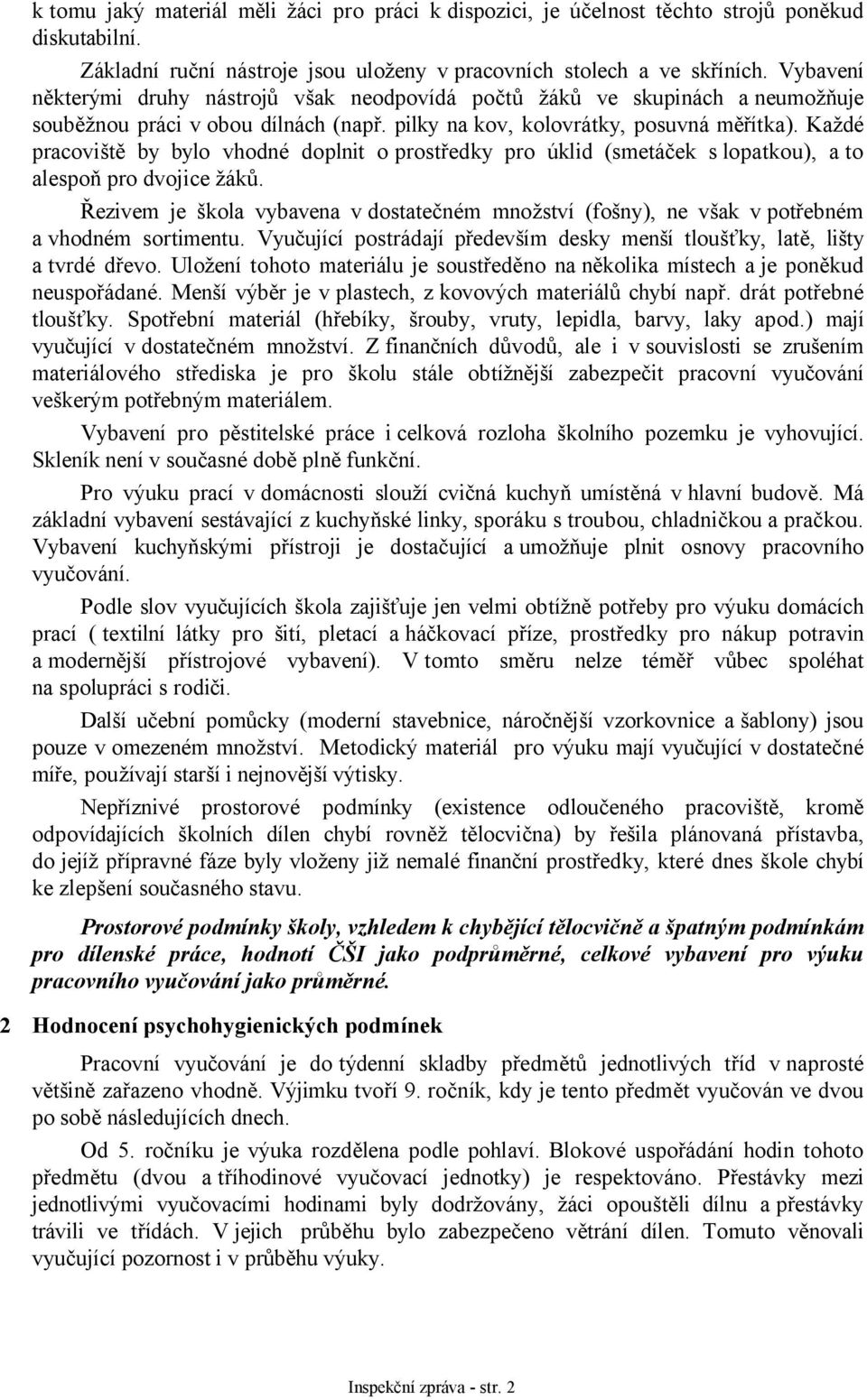 k tomu jaký materiál měli žáci pro práci k dispozici, je účelnost těchto strojů poněkud diskutabilní.

Základní ruční nástroje jsou uloženy v pracovních stolech a ve skříních. Vybavení některými druhy nástrojů však neodpovídá počtů žáků ve skupinách a neumožňuje souběžnou práci v obou dílnách (např. pilky na kov, kolovrátky, posuvná měřítka). Každé pracoviště by bylo vhodné doplnit o prostředky pro úklid (smetáček s lopatkou), a to alespoň pro dvojice žáků.

Řezivem je škola vybavena v dostatečném množství (fošny), ne však v potřebném a vhodném sortimentu. Vyučující postrádají především desky menší tloušťky, latě, lišty a tvrdé dřevo. Uložení tohoto materiálu je soustředěno na několika místech a je poněkud neuspořádané. Menší výběr je v plastech, z kovových materiálů chybí např. drát potřebné tloušťky. Spotřební materiál (hřebíky, šrouby, vruty, lepidla, barvy, laky apod.) mají vyučující v dostatečném množství. Z finančních důvodů, ale i v souvislosti se zrušením materiálového střediska je pro školu stále obtížnější zabezpečit pracovní vyučování veškerým potřebným materiálem.

Vybavení pro pěstitelské práce i celková rozloha školního pozemku je vyhovující. Skleník není v současné době plně funkční.

Pro výuku prací v domácnosti slouží cvičná kuchyň umístěná v hlavní budově. Má základní vybavení sestávající z kuchyňské linky, sporáku s troubou, chladničkou a pračkou. Vybavení kuchyňskými přístroji je dostačující a umožňuje plnit osnovy pracovního vyučování.

Podle slov vyučujících škola zajišťuje jen velmi obtížně potřeby pro výuku domácích prací ( textilní látky pro šití, pletací a háčkovací příze, prostředky pro nákup potravin a modernější přístrojové vybavení). V tomto směru nelze téměř vůbec spoléhat na spolupráci s rodiči.

Další učební pomůcky (moderní stavebnice, náročnější vzorkovnice a šablony) jsou pouze v omezeném množství. Metodický materiál pro výuku mají vyučující v dostatečné míře, používají starší i nejnovější výtisky.

Nepříznivé prostorové podmínky (existence odloučeného pracoviště, kromě odpovídajících školních dílen chybí rovněž tělocvična) by řešila plánovaná přístavba, do jejíž přípravné fáze byly vloženy již nemalé finanční prostředky, které dnes škole chybí ke zlepšení současného stavu.

Prostorové podmínky školy, vzhledem k chybějící tělocvičně a špatným podmínkám pro dílenské práce, hodnotí ČŠI jako podprůměrné, celkové vybavení pro výuku pracovního vyučování jako průměrné.

2 Hodnocení psychohygienických podmínek

Pracovní vyučování je do týdenní skladby předmětů jednotlivých tříd v naprosté většině zařazeno vhodně. Výjimku tvoří 9. ročník, kdy je tento předmět vyučován ve dvou po sobě následujících dnech.

Od 5. ročníku je výuka rozdělena podle pohlaví. Blokové uspořádání hodin tohoto předmětu (dvou a tříhodinové vyučovací jednotky) je respektováno. Přestávky mezi jednotlivými vyučovacími hodinami byly dodržovány, žáci opouštěli dílnu a přestávky trávili ve třídách. V jejich průběhu bylo zabezpečeno větrání dílen. Tomuto věnovali vyučující pozornost i v průběhu výuky.

Inspekční zpráva - str. 2